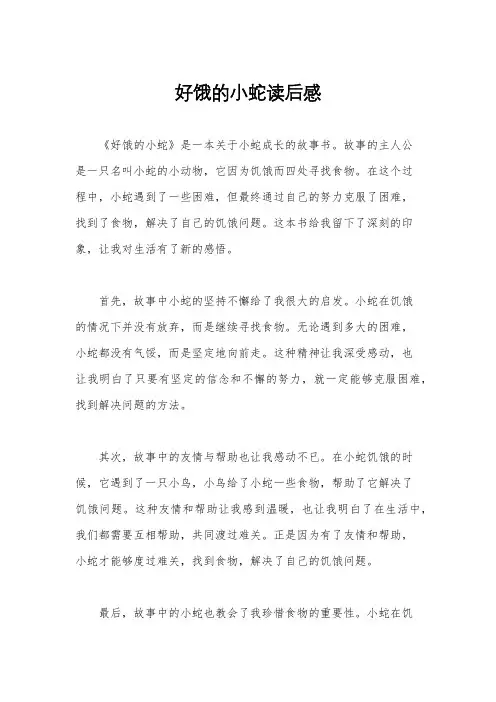 好饿的小蛇读后感

《好饿的小蛇》是一本关于小蛇成长的故事书。故事的主人公是一只名叫小蛇的小动物，它因为饥饿而四处寻找食物。在这个过程中，小蛇遇到了一些困难，但最终通过自己的努力克服了困难，找到了食物，解决了自己的饥饿问题。这本书给我留下了深刻的印象，让我对生活有了新的感悟。

首先，故事中小蛇的坚持不懈给了我很大的启发。小蛇在饥饿的情况下并没有放弃，而是继续寻找食物。无论遇到多大的困难，小蛇都没有气馁，而是坚定地向前走。这种精神让我深受感动，也让我明白了只要有坚定的信念和不懈的努力，就一定能够克服困难，找到解决问题的方法。

其次，故事中的友情与帮助也让我感动不已。在小蛇饥饿的时候，它遇到了一只小鸟，小鸟给了小蛇一些食物，帮助了它解决了饥饿问题。这种友情和帮助让我感到温暖，也让我明白了在生活中，我们都需要互相帮助，共同渡过难关。正是因为有了友情和帮助，小蛇才能够度过难关，找到食物，解决了自己的饥饿问题。

最后，故事中的小蛇也教会了我珍惜食物的重要性。小蛇在饥